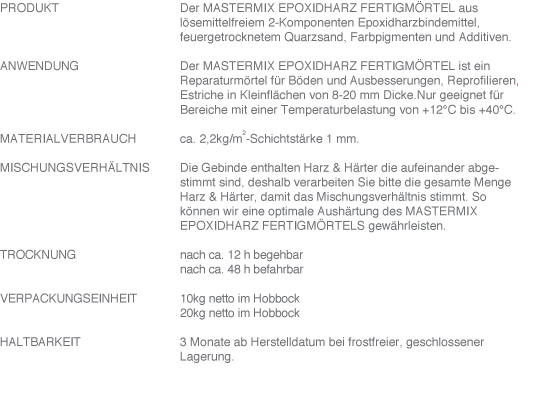 PRODUKT

Der MASTERMIX EPOXIDHARZ FERTIGMÖRTEL aus lösemittelfreiem 2-Komponenten Epoxidharzbindemittel, feuergetrocknetem Quarzsand, Farbpigmenten und Additiven.

ANWENDUNG

Der MASTERMIX EPOXIDHARZ FERTIGMÖRTEL ist ein Reparaturmörtel für Böden und Ausbesserungen, Reprofilieren, Estriche in Kleinflächen von 8-20 mm Dicke.Nur geeignet für Bereiche mit einer Temperaturbelastung von +12°C bis +40°C.

MATERIALVERBRAUCH

ca. 2,2kg/m$^2$-Schichtstärke 1 mm.

MISCHUNGSVERHÄLTNIS

Die Gebinde enthalten Harz & Härter die aufeinander abgestimmt sind, deshalb verarbeiten Sie bitte die gesamte Menge Harz & Härter, damit das Mischungsverhältnis stimmt. So können wir eine optimale Aushärtung des MASTERMIX EPOXIDHARZ FERTIGMÖRTELS gewährleisten.

TROCKNUNG

nach ca. 12 h begehbar
nach ca. 48 h befahrbar

VERPACKUNGSEINHEIT

10kg netto im Hobbock
20kg netto im Hobbock

HALTBARKEIT

3 Monate ab Herstelldatum bei frostfreier, geschlossener Lagerung.